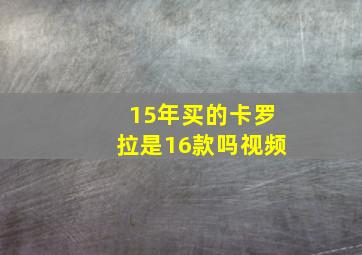 15年买的卡罗拉是16款吗视频